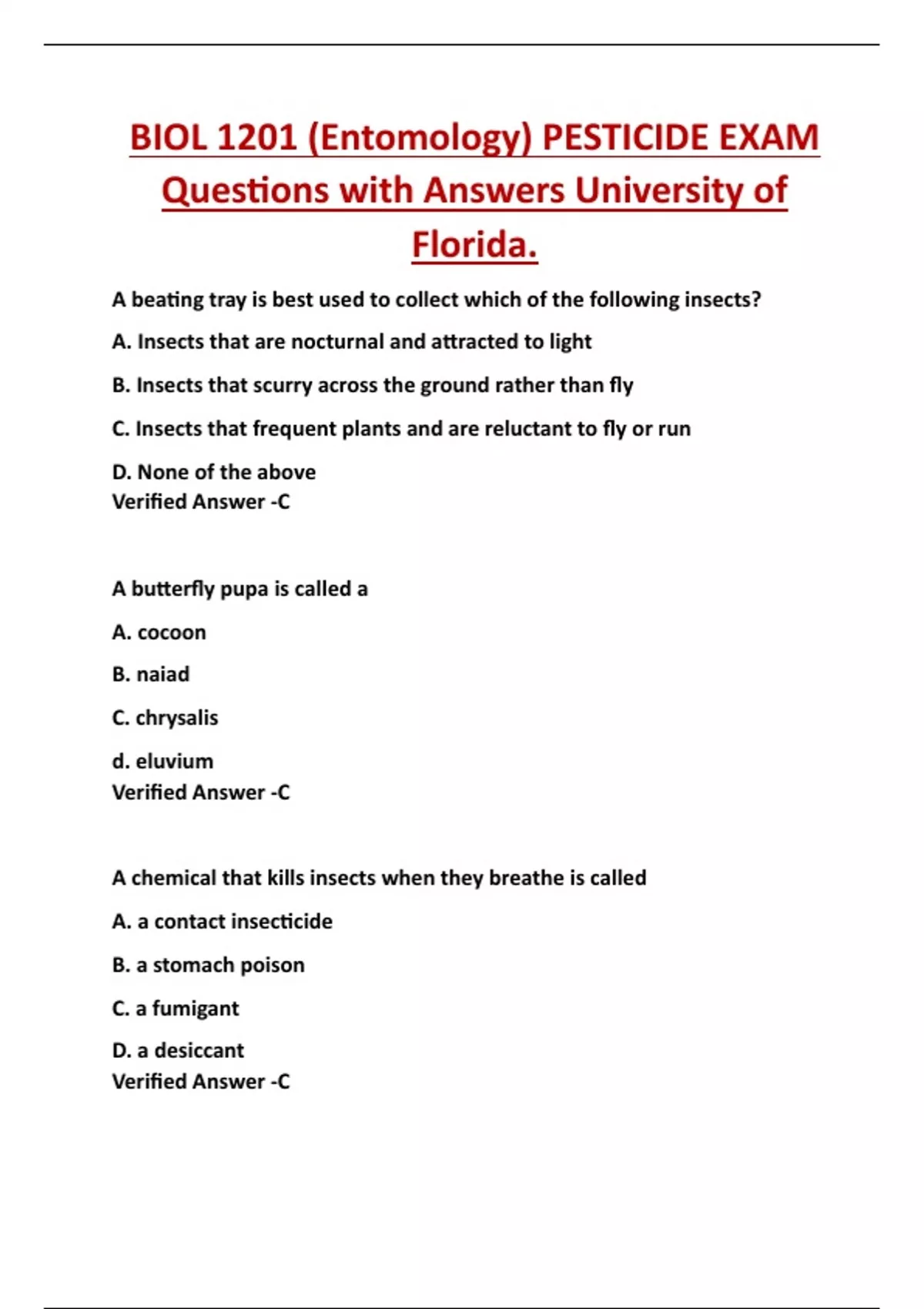 BIOL 1201 (Entomology) PESTICIDE EXAM Questions with Answers University of Florida.

A beating tray is best used to collect which of the following insects?

A. Insects that are nocturnal and attracted to light

B. Insects that scurry across the ground rather than fly

C. Insects that frequent plants and are reluctant to fly or run

D. None of the above
Verified Answer -C

A butterfly pupa is called a

A. cocoon

B. naiad

C. chrysalis

d. eluvium
Verified Answer -C

A chemical that kills insects when they breathe is called

A. a contact insecticide

B. a stomach poison

C. a fumigant

D. a desiccant
Verified Answer -C